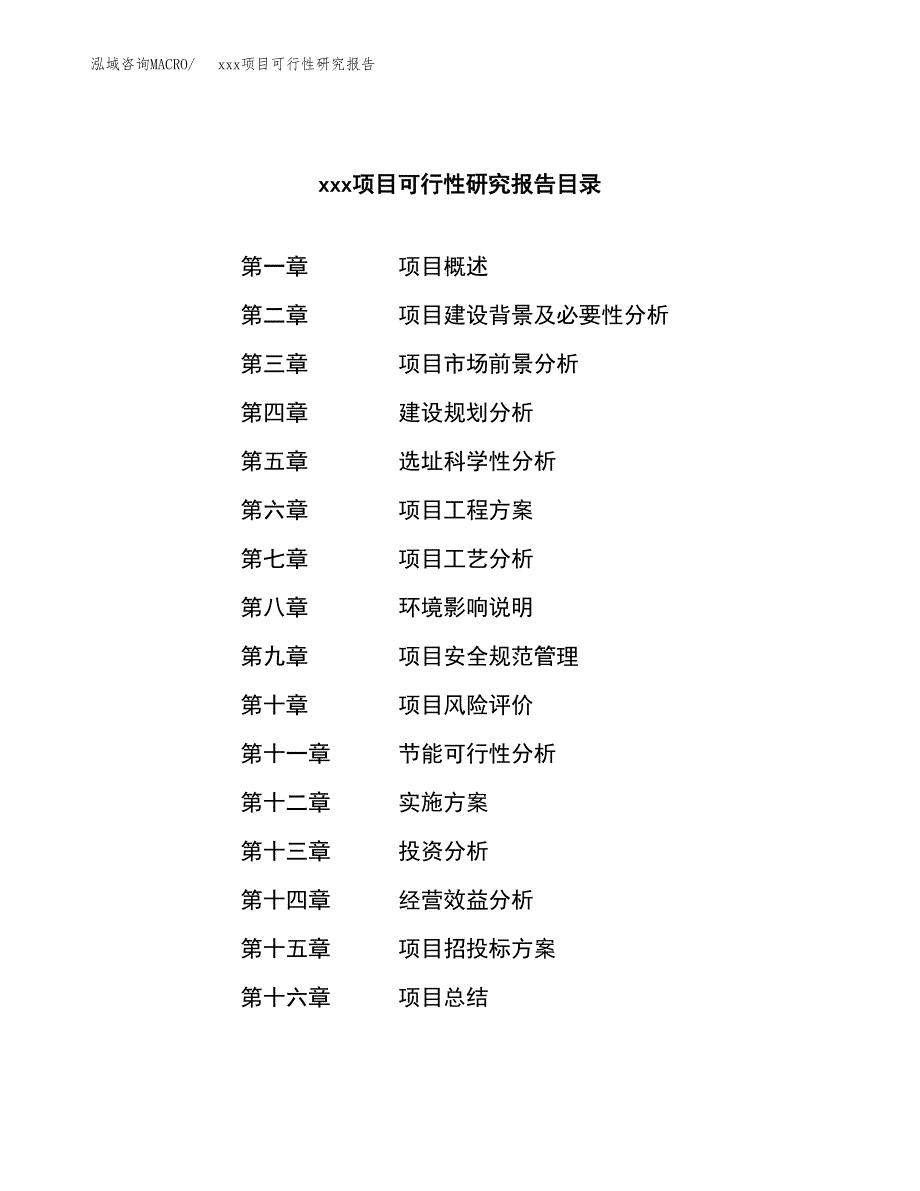 泓域咨询MACRO/　xxx项目可行性研究报告

xxx项目可行性研究报告目录

第一章　项目概述
第二章　项目建设背景及必要性分析
第三章　项目市场前景分析
第四章　建设规划分析
第五章　选址科学性分析
第六章　项目工程方案
第七章　项目工艺分析
第八章　环境影响说明
第九章　项目安全规范管理
第十章　项目风险评价
第十一章　节能可行性分析
第十二章　实施方案
第十三章　投资分析
第十四章　经营效益分析
第十五章　项目招投标方案
第十六章　项目总结